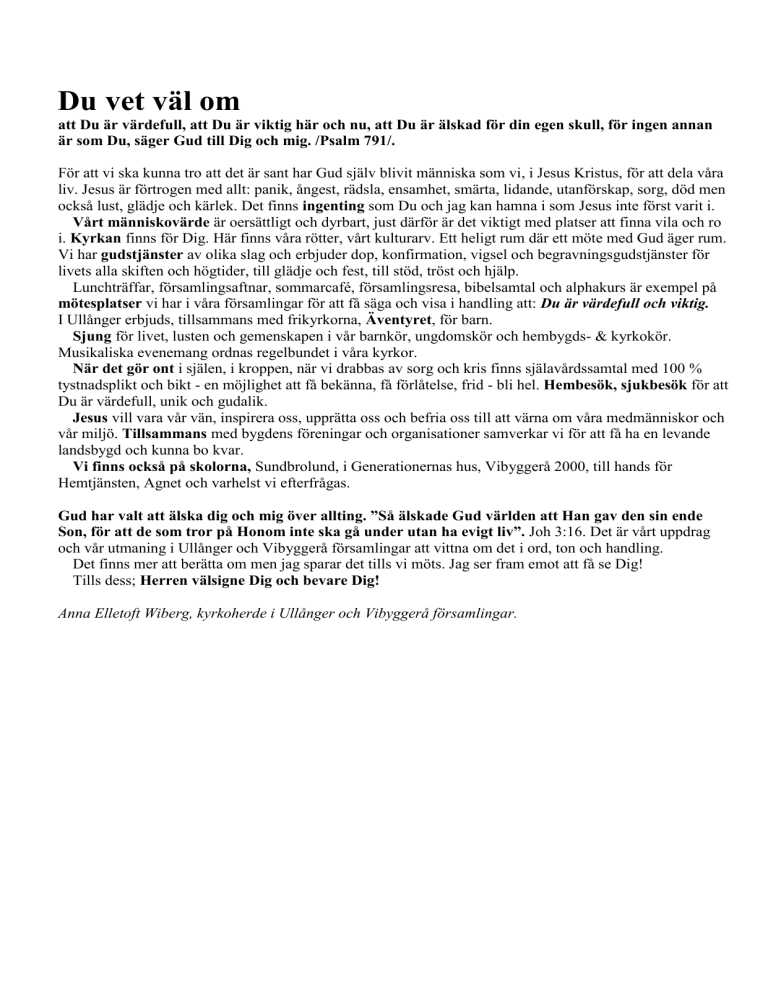 Du vet väl om

att Du är värdefull, att Du är viktig här och nu, att Du är älskad för din egen skull, för ingen annan är som Du, säger Gud till Dig och mig. /Psalm 791/.

För att vi ska kunna tro att det är sant har Gud själv blivit människa som vi, i Jesus Kristus, för att dela våra liv. Jesus är förtrogen med allt: panik, ångest, rädsla, ensamhet, smärta, lidande, utanförskap, sorg, död men också lust, glädje och kärlek. Det finns ingenting som Du och jag kan hamna i som Jesus inte först varit i.

Vårt människovärde är oersättligt och dyrbart, just därför är det viktigt med platser att finna vila och ro i. Kyrkan finns för Dig. Här finns våra rötter, vårt kulturarv. Ett heligt rum där ett möte med Gud äger rum. Vi har gudstjänster av olika slag och erbjuder dop, konfirmation, vigsel och begravningsgudstjänster för livets alla skiften och högtider, till glädje och fest, till stöd, tröst och hjälp.

Lunchträffar, församlingsaftnar, sommarcafé, församlingsresa, bibelsamtal och alphakurs är exempel på mötesplatser vi har i våra församlingar för att få säga och visa i handling att: Du är värdefull och viktig. I Ullånger erbjuds, tillsammans med frikyrkorna, Äventyret, för barn.

Sjung för livet, lusten och gemenskapen i vår barnkör, ungdomskör och hembygds- & kyrkokör. Musikaliska evenemang ordnas regelbundet i våra kyrkor.

När det gör ont i själen, i kroppen, när vi drabbas av sorg och kris finns själavårdssamtal med 100 % tystnadsplikt och bikt - en möjlighet att få bekänna, få förlåtelse, frid - bli hel. Hembesök, sjukbesök för att Du är värdefull, unik och gudalik.

Jesus vill vara vår vän, inspirera oss, upprätta oss och befria oss till att värna om våra medmänniskor och vår miljö. Tillsammans med bygdens föreningar och organisationer samverkar vi för att få ha en levande landsbygd och kunna bo kvar.

Vi finns också på skolorna, Sundbrolund, i Generationernas hus, Vibyggerå 2000, till hands för Hemtjänsten, Agnet och varhelst vi efterfrågas.

Gud har valt att älska dig och mig över allting. ”Så älskade Gud världen att Han gav den sin ende Son, för att de som tror på Honom inte ska gå under utan ha evigt liv”. Joh 3:16. Det är vårt uppdrag och vår utmaning i Ullånger och Vibyggerå församlingar att vittna om det i ord, ton och handling.

Det finns mer att berätta om men jag sparar det tills vi möts. Jag ser fram emot att få se Dig!

Tills dess; Herren välsigne Dig och bevare Dig!

Anna Elletoft Wiberg, kyrkoherde i Ullånger och Vibyggerå församlingar.